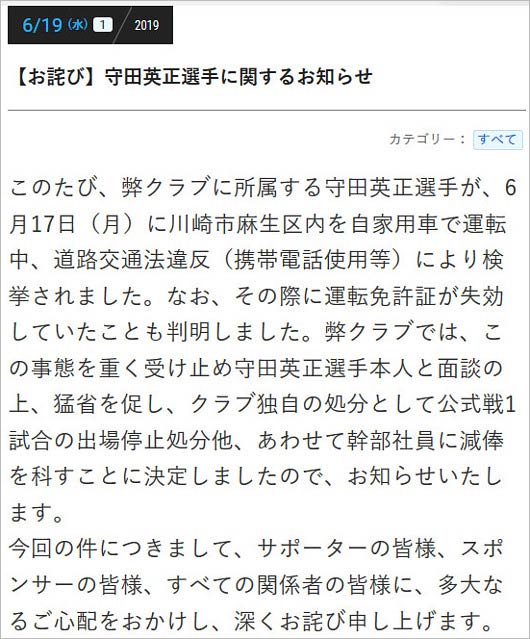 6/19 (水) 1 2019

【お詫び】守田英正選手に関するお知らせ

カテゴリー： すべて

このたび、弊クラブに所属する守田英正選手が、6月17日（月）に川崎市麻生区内を自家用車で運転中、道路交通法違反（携帯電話使用等）により検挙されました。なお、その際に運転免許証が失効していたことも判明しました。弊クラブでは、この事態を重く受け止め守田英正選手本人と面談の上、猛省を促し、クラブ独自の処分として公式戦1試合の出場停止処分他、あわせて幹部社員に減俸を科すことに決定しましたので、お知らせいたします。
今回の件につきまして、サポーターの皆様、スポンサーの皆様、すべての関係者の皆様に、多大なるご心配をおかけし、深くお詫び申し上げます。